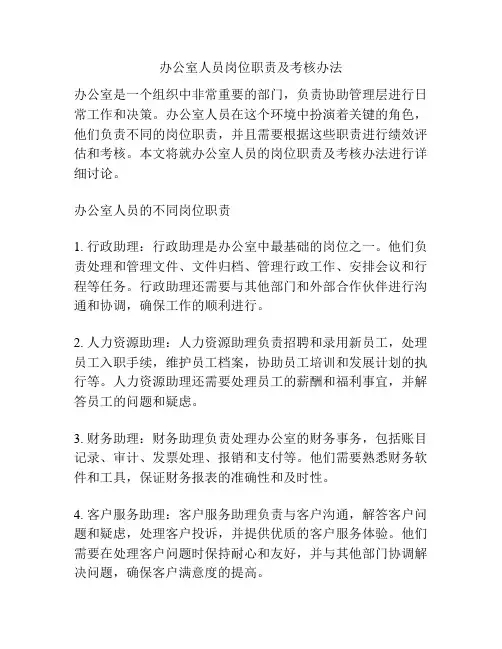 办公室人员岗位职责及考核办法

办公室是一个组织中非常重要的部门，负责协助管理层进行日常工作和决策。办公室人员在这个环境中扮演着关键的角色，他们负责不同的岗位职责，并且需要根据这些职责进行绩效评估和考核。本文将就办公室人员的岗位职责及考核办法进行详细讨论。

办公室人员的不同岗位职责

1. 行政助理：行政助理是办公室中最基础的岗位之一。他们负责处理和管理文件、文件归档、管理行政工作、安排会议和行程等任务。行政助理还需要与其他部门和外部合作伙伴进行沟通和协调，确保工作的顺利进行。

2. 人力资源助理：人力资源助理负责招聘和录用新员工，处理员工入职手续，维护员工档案，协助员工培训和发展计划的执行等。人力资源助理还需要处理员工的薪酬和福利事宜，并解答员工的问题和疑虑。

3. 财务助理：财务助理负责处理办公室的财务事务，包括账目记录、审计、发票处理、报销和支付等。他们需要熟悉财务软件和工具，保证财务报表的准确性和及时性。

4. 客户服务助理：客户服务助理负责与客户沟通，解答客户问题和疑虑，处理客户投诉，并提供优质的客户服务体验。他们需要在处理客户问题时保持耐心和友好，并与其他部门协调解决问题，确保客户满意度的提高。